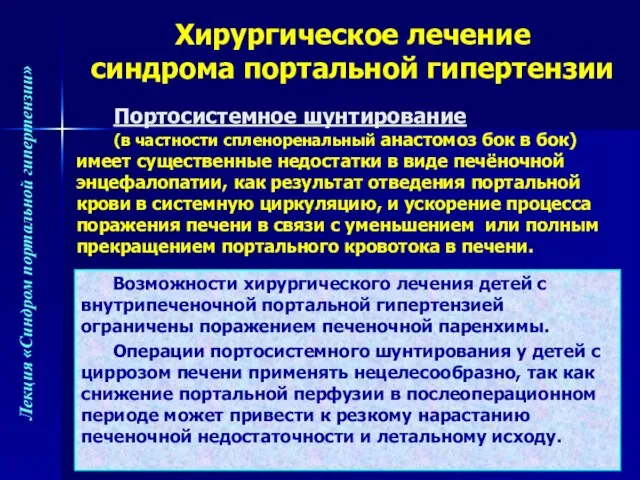 Лекция «Синдром портальной гипертензии»

Хирургическое лечение синдрома портальной гипертензии

Портосистемное шунтирование (в частности спленоренальный анастомоз бок в бок) имеет существенные недостатки в виде печёночной энцефалопатии, как результат отведения портальной крови в системную циркуляцию, и ускорение процесса поражения печени в связи с уменьшением или полным прекращением портального кровотока в печени.

Возможности хирургического лечения детей с внутрипеченочной портальной гипертензией ограничены поражением печеночной паренхимы.

Операции портосистемного шунтирования у детей с циррозом печени применять нецелесообразно, так как снижение портальной перфузии в послеоперационном периоде может привести к резкому нарастанию печеночной недостаточности и летальному исходу.